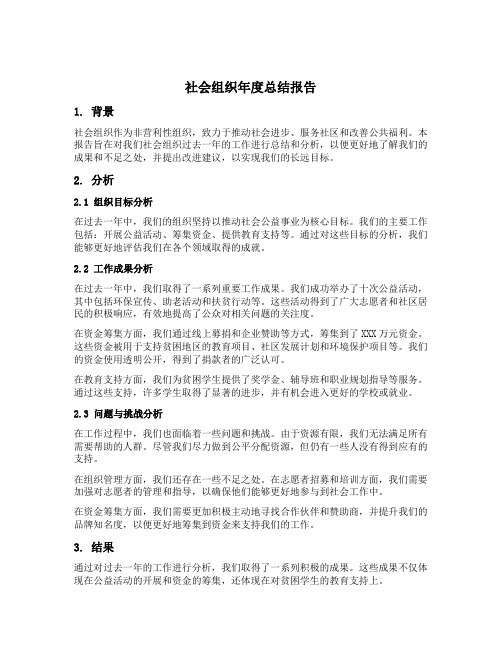 社会组织年度总结报告

1. 背景

社会组织作为非营利性组织，致力于推动社会进步、服务社区和改善公共福利。本报告旨在对我们社会组织过去一年的工作进行总结和分析，以便更好地了解我们的成果和不足之处，并提出改进建议，以实现我们的长远目标。

2. 分析

2.1 组织目标分析

在过去一年中，我们的组织坚持以推动社会公益事业为核心目标。我们的主要工作包括：开展公益活动、筹集资金、提供教育支持等。通过对这些目标的分析，我们能够更好地评估我们在各个领域取得的成就。

2.2 工作成果分析

在过去一年中，我们取得了一系列重要工作成果。我们成功举办了十次公益活动，其中包括环保宣传、助老活动和扶贫行动等。这些活动得到了广大志愿者和社区居民的积极响应，有效地提高了公众对相关问题的关注度。

在资金筹集方面，我们通过线上募捐和企业赞助等方式，筹集到了 XXX 万元资金。这些资金被用于支持贫困地区的教育项目、社区发展计划和环境保护项目等。我们的资金使用透明公开，得到了捐款者的广泛认可。

在教育支持方面，我们为贫困学生提供了奖学金、辅导班和职业规划指导等服务。通过这些支持，许多学生取得了显著的进步，并有机会进入更好的学校或就业。

2.3 问题与挑战分析

在工作过程中，我们也面临着一些问题和挑战。由于资源有限，我们无法满足所有需要帮助的人群。尽管我们尽力做到公平分配资源，但仍有一些人没有得到应有的支持。

在组织管理方面，我们还存在一些不足之处。在志愿者招募和培训方面，我们需要加强对志愿者的管理和指导，以确保他们能够更好地参与到社会工作中。

在资金筹集方面，我们需要更加积极主动地寻找合作伙伴和赞助商，并提升我们的品牌知名度，以便更好地筹集到资金来支持我们的工作。

3. 结果

通过对过去一年的工作进行分析，我们取得了一系列积极的成果。这些成果不仅体现在公益活动的开展和资金的筹集，还体现在对贫困学生的教育支持上。